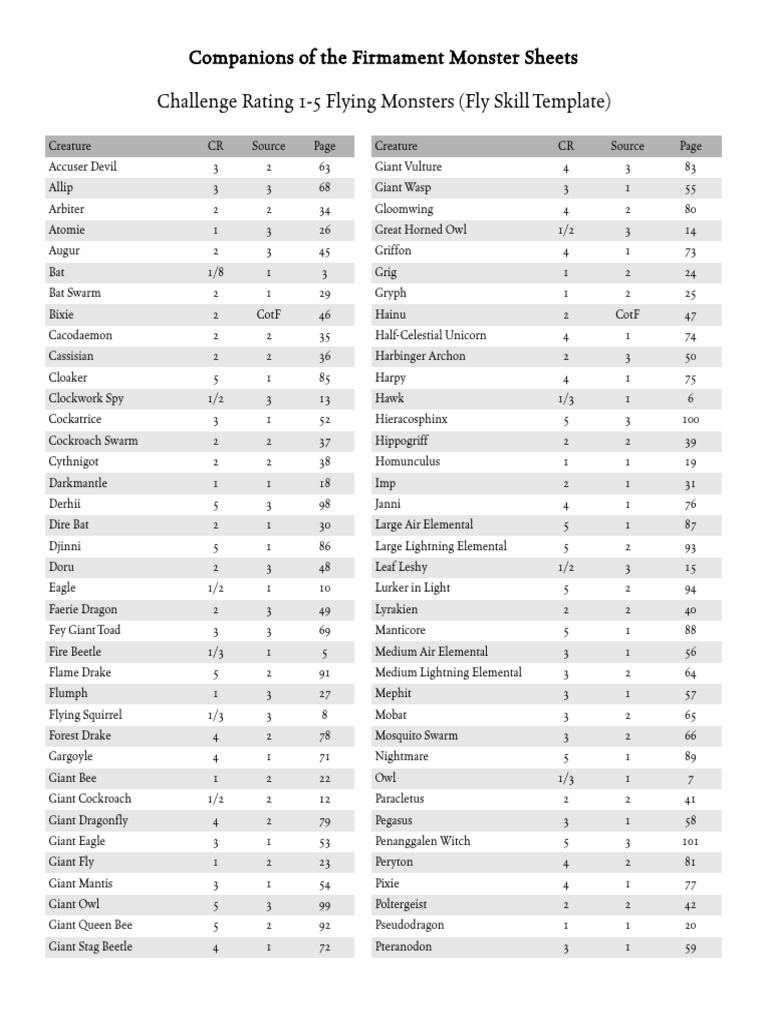 Companions of the Firmament Monster Sheets

Challenge Rating 1-5 Flying Monsters (Fly Skill Template)

| Creature | CR | Source | Page |
|---|---|---|---|
| Accuser Devil | 3 | 2 | 63 |
| Allip | 3 | 3 | 68 |
| Arbiter | 2 | 2 | 34 |
| Atomie | 1 | 3 | 26 |
| Augur | 2 | 3 | 45 |
| Bat | 1/8 | 1 | 3 |
| Bat Swarm | 2 | 1 | 29 |
| Bixie | 2 | CotF | 46 |
| Cacodaemon | 2 | 2 | 35 |
| Cassisian | 2 | 2 | 36 |
| Cloaker | 5 | 1 | 85 |
| Clockwork Spy | 1/2 | 3 | 13 |
| Cockatrice | 3 | 1 | 52 |
| Cockroach Swarm | 2 | 2 | 37 |
| Cythnigot | 2 | 2 | 38 |
| Darkmantle | 1 | 1 | 18 |
| Derhii | 5 | 3 | 98 |
| Dire Bat | 2 | 1 | 30 |
| Djinni | 5 | 1 | 86 |
| Doru | 2 | 3 | 48 |
| Eagle | 1/2 | 1 | 10 |
| Faerie Dragon | 2 | 3 | 49 |
| Fey Giant Toad | 3 | 3 | 69 |
| Fire Beetle | 1/3 | 1 | 5 |
| Flame Drake | 5 | 2 | 91 |
| Flumph | 1 | 3 | 27 |
| Flying Squirrel | 1/3 | 3 | 8 |
| Forest Drake | 4 | 2 | 78 |
| Gargoyle | 4 | 1 | 71 |
| Giant Bee | 1 | 2 | 22 |
| Giant Cockroach | 1/2 | 2 | 12 |
| Giant Dragonfly | 4 | 2 | 79 |
| Giant Eagle | 3 | 1 | 53 |
| Giant Fly | 1 | 2 | 23 |
| Giant Mantis | 3 | 1 | 54 |
| Giant Owl | 5 | 3 | 99 |
| Giant Queen Bee | 5 | 2 | 92 |
| Giant Stag Beetle | 4 | 1 | 72 |

| Creature | CR | Source | Page |
|---|---|---|---|
| Giant Vulture | 4 | 3 | 83 |
| Giant Wasp | 3 | 1 | 55 |
| Gloomwing | 4 | 2 | 80 |
| Great Horned Owl | 1/2 | 3 | 14 |
| Griffon | 4 | 1 | 73 |
| Grig | 1 | 2 | 24 |
| Gryph | 1 | 2 | 25 |
| Hainu | 2 | CotF | 47 |
| Half-Celestial Unicorn | 4 | 1 | 74 |
| Harbinger Archon | 2 | 3 | 50 |
| Harpy | 4 | 1 | 75 |
| Hawk | 1/3 | 1 | 6 |
| Hieracosphinx | 5 | 3 | 100 |
| Hippogriff | 2 | 2 | 39 |
| Homunculus | 1 | 1 | 19 |
| Imp | 2 | 1 | 31 |
| Janni | 4 | 1 | 76 |
| Large Air Elemental | 5 | 1 | 87 |
| Large Lightning Elemental | 5 | 2 | 93 |
| Leaf Leshy | 1/2 | 3 | 15 |
| Lurker in Light | 5 | 2 | 94 |
| Lyrakien | 2 | 2 | 40 |
| Manticore | 5 | 1 | 88 |
| Medium Air Elemental | 3 | 1 | 56 |
| Medium Lightning Elemental | 3 | 2 | 64 |
| Mephit | 3 | 1 | 57 |
| Mobat | 3 | 2 | 65 |
| Mosquito Swarm | 3 | 2 | 66 |
| Nightmare | 5 | 1 | 89 |
| Owl | 1/3 | 1 | 7 |
| Paracletus | 2 | 2 | 41 |
| Pegasus | 3 | 1 | 58 |
| Penanggalen Witch | 5 | 3 | 101 |
| Peryton | 4 | 2 | 81 |
| Pixie | 4 | 1 | 77 |
| Poltergeist | 2 | 2 | 42 |
| Pseudodragon | 1 | 1 | 20 |
| Pteranodon | 3 | 1 | 59 |